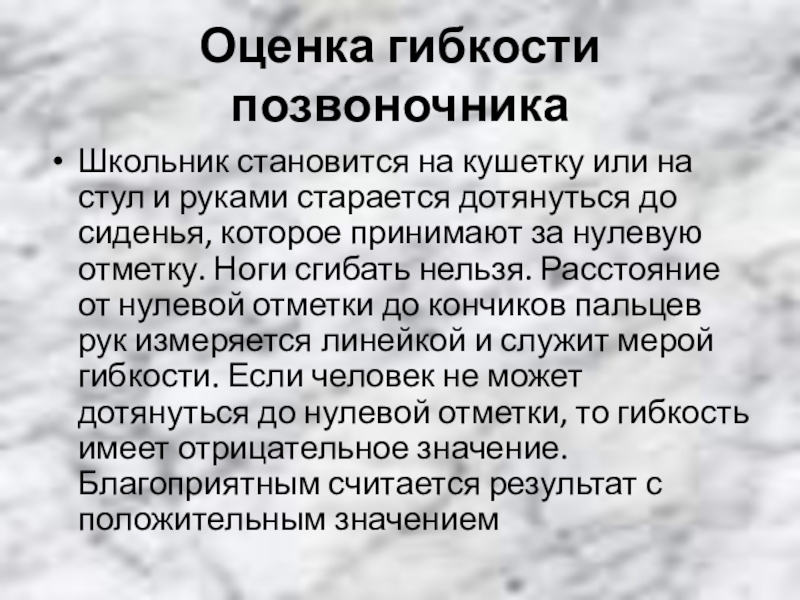 Оценка гибкости позвоночника

• Школьник становится на кушетку или на стул и руками старается дотянуться до сиденья, которое принимают за нулевую отметку. Ноги сгибать нельзя. Расстояние от нулевой отметки до кончиков пальцев рук измеряется линейкой и служит мерой гибкости. Если человек не может дотянуться до нулевой отметки, то гибкость имеет отрицательное значение. Благоприятным считается результат с положительным значением